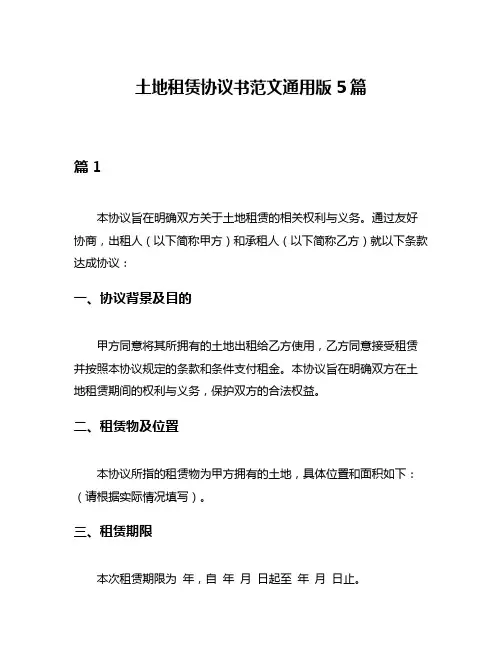 土地租赁协议书范文通用版 5 篇

篇 1

本协议旨在明确双方关于土地租赁的相关权利与义务。通过友好协商，出租人（以下简称甲方）和承租人（以下简称乙方）就以下条款达成协议：

一、协议背景及目的

甲方同意将其所拥有的土地出租给乙方使用，乙方同意接受租赁并按照本协议规定的条款和条件支付租金。本协议旨在明确双方在土地租赁期间的权利与义务，保护双方的合法权益。

二、租赁物及位置

本协议所指的租赁物为甲方拥有的土地，具体位置和面积如下：（请根据实际情况填写）。

三、租赁期限

本次租赁期限为 年，自 年 月 日起至 年 月 日止。